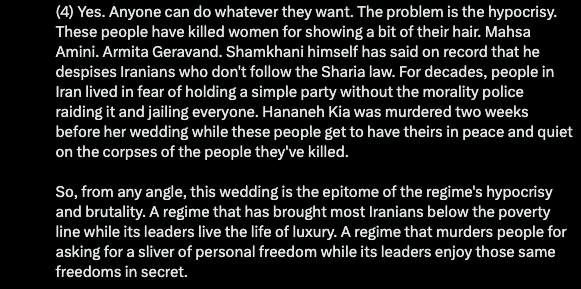 (4) Yes. Anyone can do whatever they want. The problem is the hypocrisy. These people have killed women for showing a bit of their hair. Mahsa Amini. Armita Geravand. Shamkhani himself has said on record that he despises Iranians who don't follow the Sharia law. For decades, people in Iran lived in fear of holding a simple party without the morality police raiding it and jailing everyone. Hananeh Kia was murdered two weeks before her wedding while these people get to have theirs in peace and quiet on the corpses of the people they've killed.

So, from any angle, this wedding is the epitome of the regime's hypocrisy and brutality. A regime that has brought most Iranians below the poverty line while its leaders live the life of luxury. A regime that murders people for asking for a sliver of personal freedom while its leaders enjoy those same freedoms in secret.